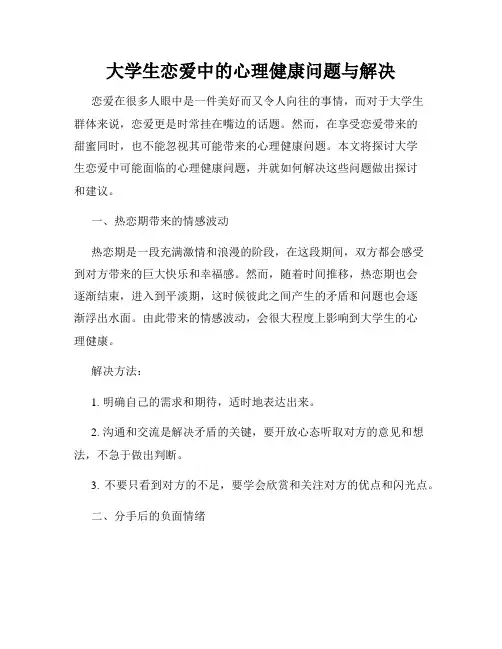 大学生恋爱中的心理健康问题与解决

恋爱在很多人眼中是一件美好而又令人向往的事情，而对于大学生群体来说，恋爱更是时常挂在嘴边的话题。然而，在享受恋爱带来的甜蜜同时，也不能忽视其可能带来的心理健康问题。本文将探讨大学生恋爱中可能面临的心理健康问题，并就如何解决这些问题做出探讨和建议。

一、热恋期带来的情感波动

热恋期是一段充满激情和浪漫的阶段，在这段期间，双方都会感受到对方带来的巨大快乐和幸福感。然而，随着时间推移，热恋期也会逐渐结束，进入到平淡期，这时候彼此之间产生的矛盾和问题也会逐渐浮出水面。由此带来的情感波动，会很大程度上影响到大学生的心理健康。

解决方法：

1. 明确自己的需求和期待，适时地表达出来。

2. 沟通和交流是解决矛盾的关键，要开放心态听取对方的意见和想法，不急于做出判断。

3. 不要只看到对方的不足，要学会欣赏和关注对方的优点和闪光点。

二、分手后的负面情绪